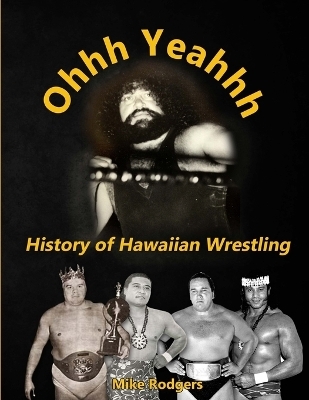 Ohhh Yeahhh

History of Hawaiian Wrestling

Mike Rodgers